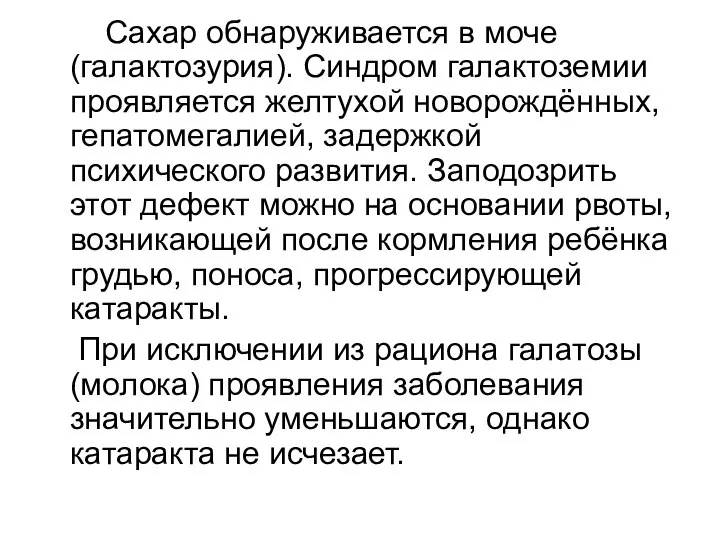 Сахар обнаруживается в моче (галактозурия). Синдром галактоземии проявляется желтухой новорождённых, гепатомегалией, задержкой психического развития. Заподозрить этот дефект можно на основании рвоты, возникающей после кормления ребёнка грудью, поноса, прогрессирующей катаракты.

При исключении из рациона галатозы (молока) проявления заболевания значительно уменьшаются, однако катаракта не исчезает.